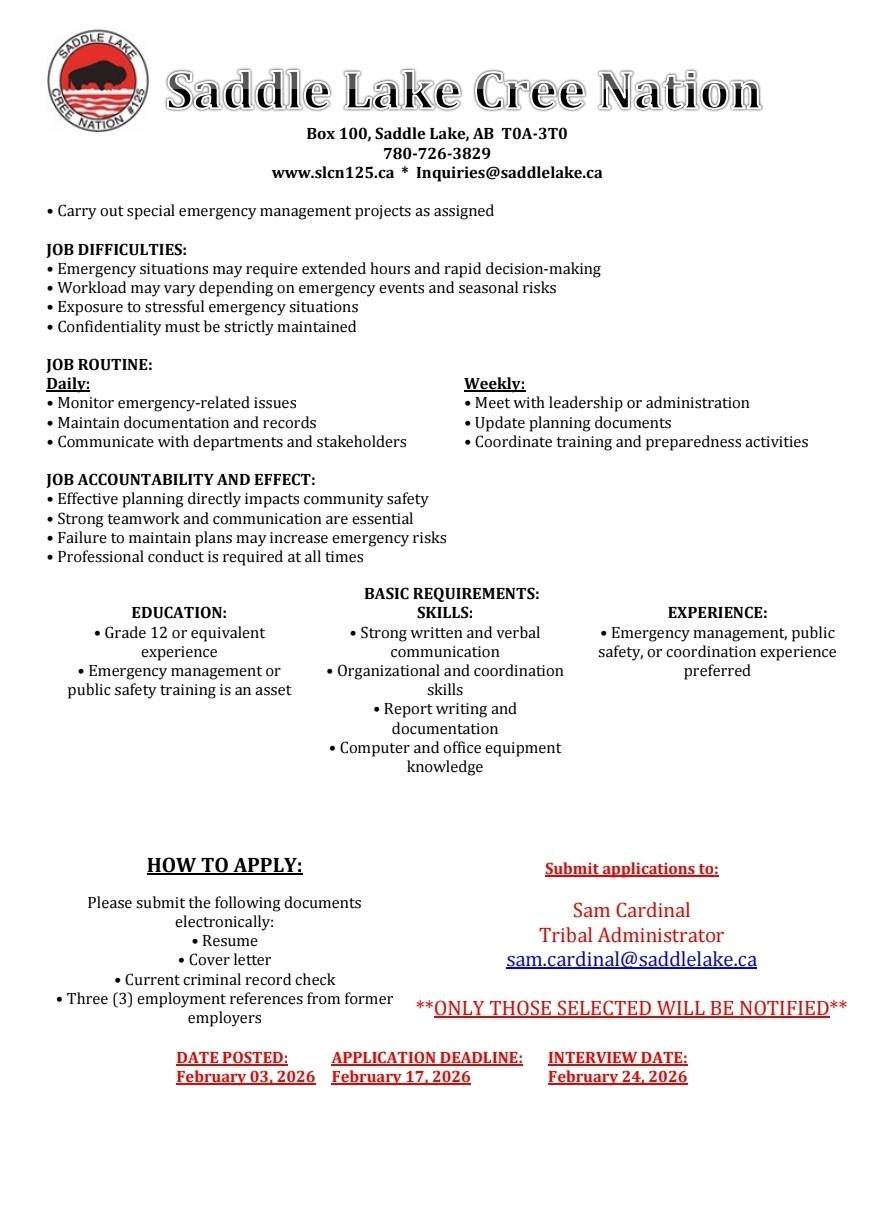 SADDLE LAKE CREE NATION #125

Saddle Lake Cree Nation
Box 100, Saddle Lake, AB T0A-3T0
780-726-3829
www.slcn125.ca * Inquiries@saddlelake.ca

• Carry out special emergency management projects as assigned

JOB DIFFICULTIES:
• Emergency situations may require extended hours and rapid decision-making
• Workload may vary depending on emergency events and seasonal risks
• Exposure to stressful emergency situations
• Confidentiality must be strictly maintained

JOB ROUTINE:
Daily:
• Monitor emergency-related issues
• Maintain documentation and records
• Communicate with departments and stakeholders

Weekly:
• Meet with leadership or administration
• Update planning documents
• Coordinate training and preparedness activities

JOB ACCOUNTABILITY AND EFFECT:
• Effective planning directly impacts community safety
• Strong teamwork and communication are essential
• Failure to maintain plans may increase emergency risks
• Professional conduct is required at all times

BASIC REQUIREMENTS:

EDUCATION:
• Grade 12 or equivalent experience
• Emergency management or public safety training is an asset

SKILLS:
• Strong written and verbal communication
• Organizational and coordination skills
• Report writing and documentation
• Computer and office equipment knowledge

EXPERIENCE:
• Emergency management, public safety, or coordination experience preferred

HOW TO APPLY:
Please submit the following documents electronically:
• Resume
• Cover letter
• Current criminal record check
• Three (3) employment references from former employers

Submit applications to:
Sam Cardinal
Tribal Administrator
sam.cardinal@saddlelake.ca

**ONLY THOSE SELECTED WILL BE NOTIFIED**

DATE POSTED:
February 03, 2026

APPLICATION DEADLINE:
February 17, 2026

INTERVIEW DATE:
February 24, 2026